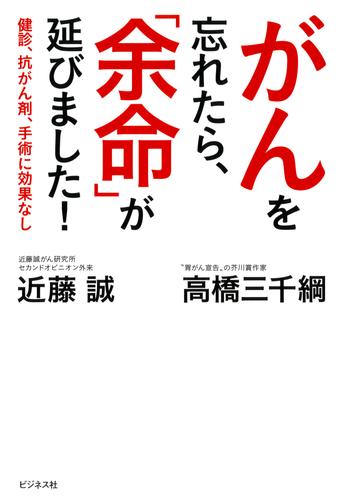 がんを忘れたら、「余命」が延びました！

健診、抗がん剤、手術に効果なし

近藤誠がん研究所
セカンドオピニオン外来
近藤 誠

〝胃がん宣告〟の芥川賞作家
高橋三千綱

ビジネス社